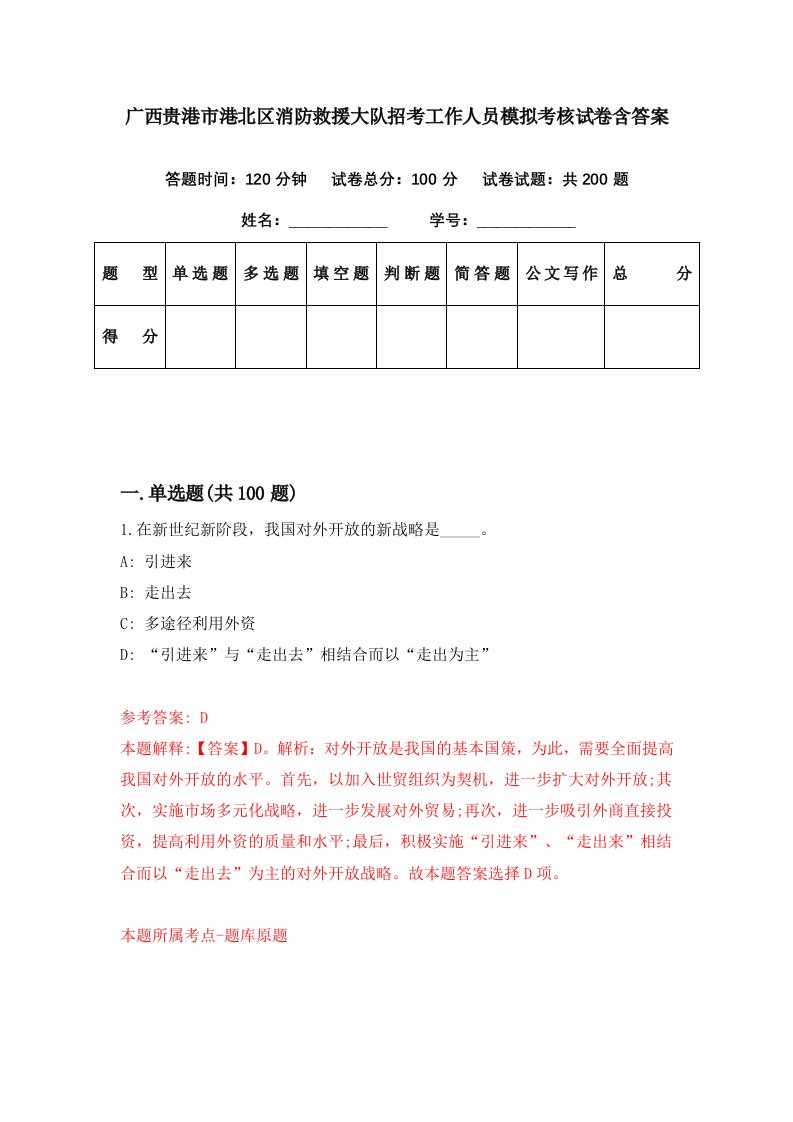 广西贵港市港北区消防救援大队招考工作人员模拟考核试卷含答案

答题时间：120 分钟　试卷总分：100 分　试卷试题：共 200 题

姓名：____________　学号：____________

| 题　型 | 单选题 | 多选题 | 填空题 | 判断题 | 简答题 | 公文写作 | 总　分 |
|---|---|---|---|---|---|---|---|
| 得　分 | | | | | | | |

一.单选题(共 100 题)

1.在新世纪新阶段，我国对外开放的新战略是_____。

A: 引进来

B: 走出去

C: 多途径利用外资

D: “引进来”与“走出去”相结合而以“走出为主”

参考答案: D

本题解释:【答案】D。解析：对外开放是我国的基本国策，为此，需要全面提高我国对外开放的水平。首先，以加入世贸组织为契机，进一步扩大对外开放;其次，实施市场多元化战略，进一步发展对外贸易;再次，进一步吸引外商直接投资，提高利用外资的质量和水平;最后，积极实施“引进来”、“走出来”相结合而以“走出去”为主的对外开放战略。故本题答案选择 D 项。

本题所属考点-题库原题